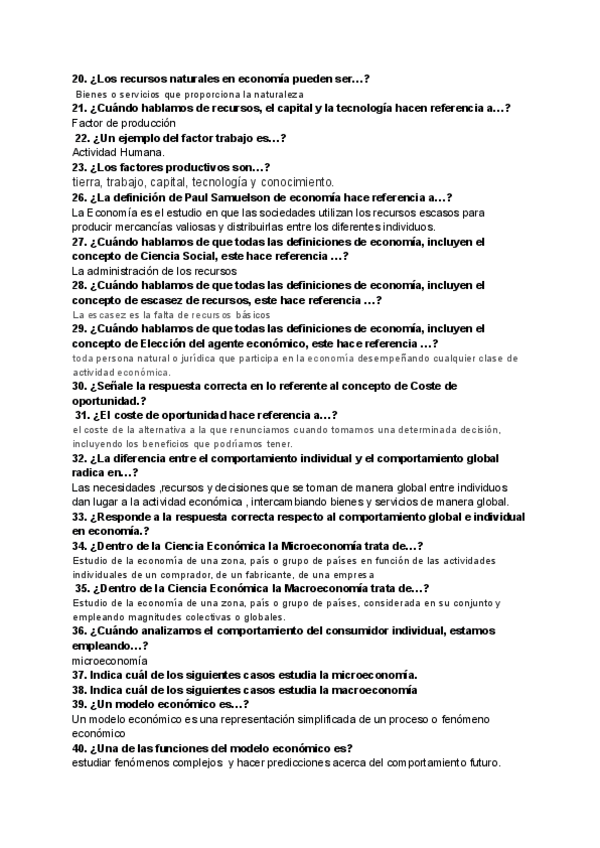 20. ¿Los recursos naturales en economía pueden ser…?
Bienes o servicios que proporciona la naturaleza
21. ¿Cuándo hablamos de recursos, el capital y la tecnología hacen referencia a…?
Factor de producción
22. ¿Un ejemplo del factor trabajo es…?
Actividad Humana.
23. ¿Los factores productivos son…?
tierra, trabajo, capital, tecnología y conocimiento.
26. ¿La definición de Paul Samuelson de economía hace referencia a…?
La Economía es el estudio en que las sociedades utilizan los recursos escasos para producir mercancías valiosas y distribuirlas entre los diferentes individuos.
27. ¿Cuándo hablamos de que todas las definiciones de economía, incluyen el concepto de Ciencia Social, este hace referencia …?
La administración de los recursos
28. ¿Cuándo hablamos de que todas las definiciones de economía, incluyen el concepto de escasez de recursos, este hace referencia …?
La escasez es la falta de recursos básicos
29. ¿Cuándo hablamos de que todas las definiciones de economía, incluyen el concepto de Elección del agente económico, este hace referencia …?
toda persona natural o jurídica que participa en la economía desempeñando cualquier clase de actividad económica.
30. ¿Señale la respuesta correcta en lo referente al concepto de Coste de oportunidad.?
31. ¿El coste de oportunidad hace referencia a…?
el coste de la alternativa a la que renunciamos cuando tomamos una determinada decisión, incluyendo los beneficios que podríamos tener.
32. ¿La diferencia entre el comportamiento individual y el comportamiento global radica en…?
Las necesidades ,recursos y decisiones que se toman de manera global entre individuos dan lugar a la actividad económica , intercambiando bienes y servicios de manera global.
33. ¿Responde a la respuesta correcta respecto al comportamiento global e individual en economía.?
34. ¿Dentro de la Ciencia Económica la Microeconomía trata de…?
Estudio de la economía de una zona, país o grupo de países en función de las actividades individuales de un comprador, de un fabricante, de una empresa
35. ¿Dentro de la Ciencia Económica la Macroeconomía trata de…?
Estudio de la economía de una zona, país o grupo de países, considerada en su conjunto y empleando magnitudes colectivas o globales.
36. ¿Cuándo analizamos el comportamiento del consumidor individual, estamos empleando…?
microeconomía
37. Indica cuál de los siguientes casos estudia la microeconomía.
38. Indica cuál de los siguientes casos estudia la macroeconomía
39. ¿Un modelo económico es…?
Un modelo económico es una representación simplificada de un proceso o fenómeno económico
40. ¿Una de las funciones del modelo económico es?
estudiar fenómenos complejos y hacer predicciones acerca del comportamiento futuro.